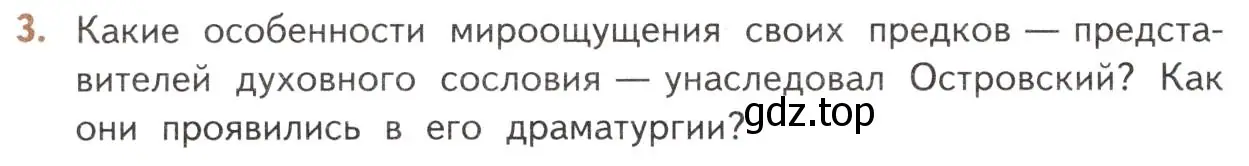 3. Какие особенности мироощущения своих предков — представителей духовного сословия — унаследовал Островский? Как они проявились в его драматургии?

gdz.top